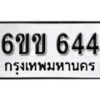 6ขข 644
กรุงเทพมหานคร